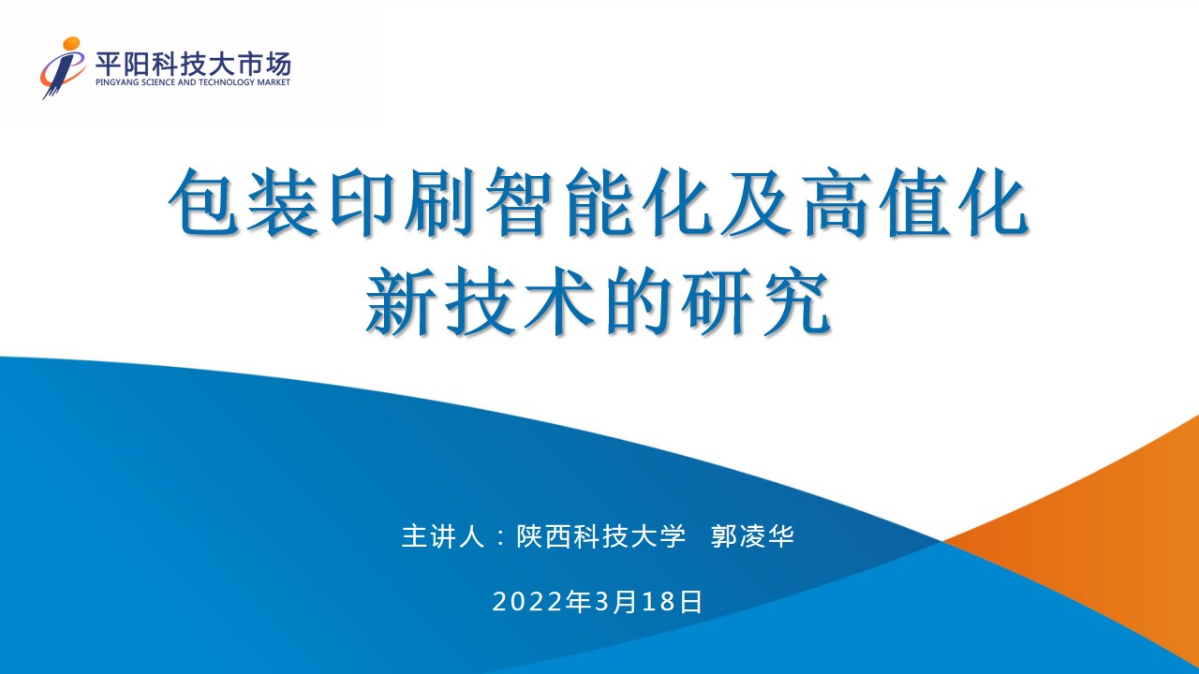 平阳科技大市场
PINGYANG SCIENCE AND TECHNOLOGY MARKET

包装印刷智能化及高值化新技术的研究

主讲人：陕西科技大学 郭凌华

2022年3月18日